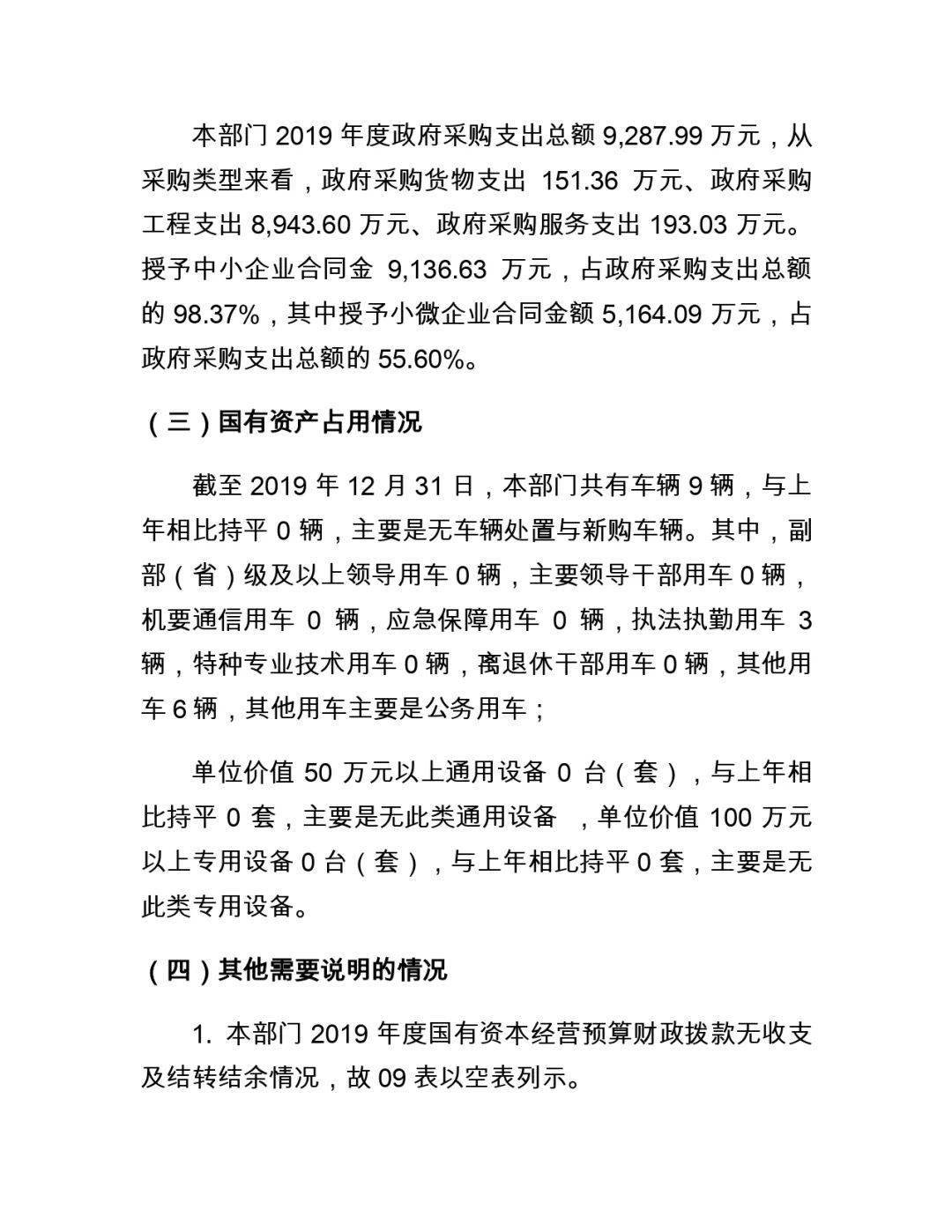 本部门 2019 年度政府采购支出总额 9,287.99 万元，从采购类型来看，政府采购货物支出 151.36 万元、政府采购工程支出 8,943.60 万元、政府采购服务支出 193.03 万元。授予中小企业合同金 9,136.63 万元，占政府采购支出总额的 98.37%，其中授予小微企业合同金额 5,164.09 万元，占政府采购支出总额的 55.60%。

（三）国有资产占用情况

截至 2019 年 12 月 31 日，本部门共有车辆 9 辆，与上年相比持平 0 辆，主要是无车辆处置与新购车辆。其中，副部（省）级及以上领导用车 0 辆，主要领导干部用车 0 辆，机要通信用车 0 辆，应急保障用车 0 辆，执法执勤用车 3 辆，特种专业技术用车 0 辆，离退休干部用车 0 辆，其他用车 6 辆，其他用车主要是公务用车；

单位价值 50 万元以上通用设备 0 台（套），与上年相比持平 0 套，主要是无此类通用设备 ，单位价值 100 万元以上专用设备 0 台（套），与上年相比持平 0 套，主要是无此类专用设备。

（四）其他需要说明的情况

1. 本部门 2019 年度国有资本经营预算财政拨款无收支及结转结余情况，故 09 表以空表列示。